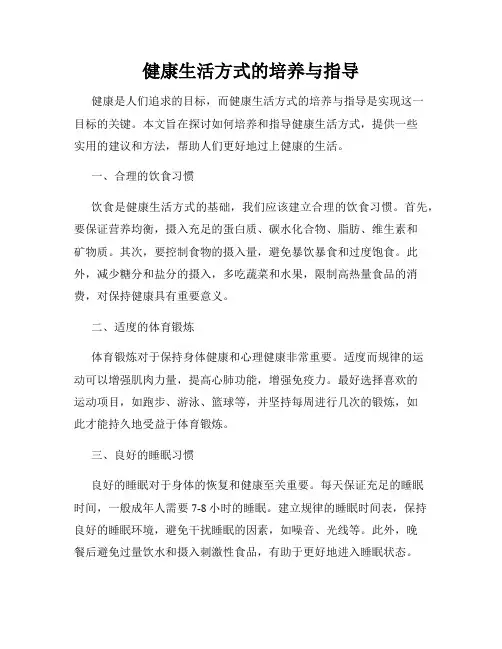 健康生活方式的培养与指导

健康是人们追求的目标，而健康生活方式的培养与指导是实现这一目标的关键。本文旨在探讨如何培养和指导健康生活方式，提供一些实用的建议和方法，帮助人们更好地过上健康的生活。

一、合理的饮食习惯

饮食是健康生活方式的基础，我们应该建立合理的饮食习惯。首先，要保证营养均衡，摄入充足的蛋白质、碳水化合物、脂肪、维生素和矿物质。其次，要控制食物的摄入量，避免暴饮暴食和过度饱食。此外，减少糖分和盐分的摄入，多吃蔬菜和水果，限制高热量食品的消费，对保持健康具有重要意义。

二、适度的体育锻炼

体育锻炼对于保持身体健康和心理健康非常重要。适度而规律的运动可以增强肌肉力量，提高心肺功能，增强免疫力。最好选择喜欢的运动项目，如跑步、游泳、篮球等，并坚持每周进行几次的锻炼，如此才能持久地受益于体育锻炼。

三、良好的睡眠习惯

良好的睡眠对于身体的恢复和健康至关重要。每天保证充足的睡眠时间，一般成年人需要 7-8 小时的睡眠。建立规律的睡眠时间表，保持良好的睡眠环境，避免干扰睡眠的因素，如噪音、光线等。此外，晚餐后避免过量饮水和摄入刺激性食品，有助于更好地进入睡眠状态。